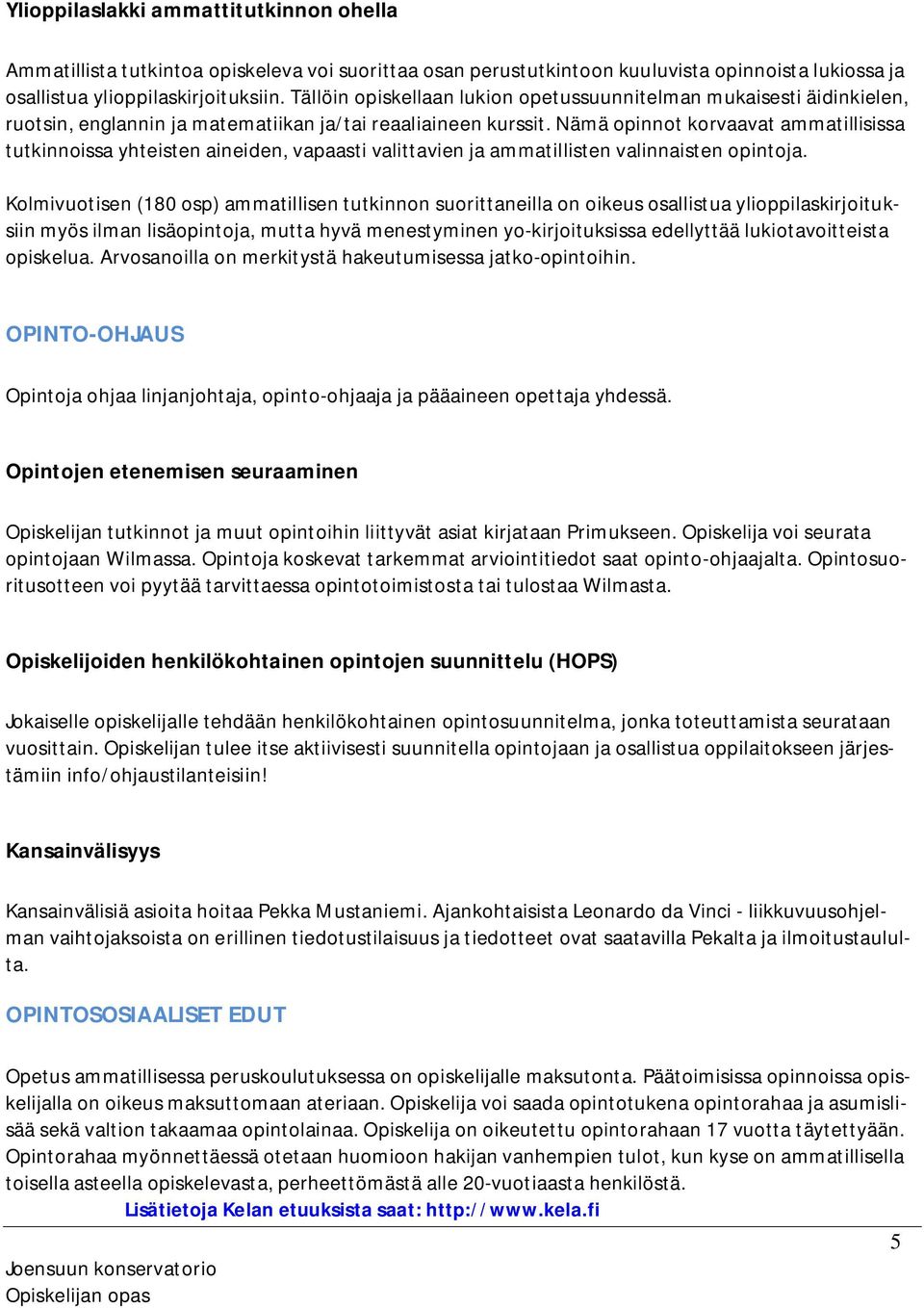 Ylioppilaslakki ammattitutkinnon ohella

Ammatillista tutkintoa opiskeleva voi suorittaa osan perustutkintoon kuuluvista opinnoista lukiossa ja osallistua ylioppilaskirjoituksiin. Tällöin opiskellaan lukion opetussuunnitelman mukaisesti äidinkielen, ruotsin, englannin ja matematiikan ja/tai reaaliaineen kurssit. Nämä opinnot korvaavat ammatillisissa tutkinnoissa yhteisten aineiden, vapaasti valittavien ja ammatillisten valinnaisten opintoja.

Kolmivuotisen (180 osp) ammatillisen tutkinnon suorittaneilla on oikeus osallistua ylioppilaskirjoituksiin myös ilman lisäopintoja, mutta hyvä menestyminen yo-kirjoituksissa edellyttää lukiotavoitteista opiskelua. Arvosanoilla on merkitystä hakeutumisessa jatko-opintoihin.

OPINTO-OHJAUS

Opintoja ohjaa linjanjohtaja, opinto-ohjaaja ja pääaineen opettaja yhdessä.

Opintojen etenemisen seuraaminen

Opiskelijan tutkinnot ja muut opintoihin liittyvät asiat kirjataan Primukseen. Opiskelija voi seurata opintojaan Wilmassa. Opintoja koskevat tarkemmat arviointitiedot saat opinto-ohjaajalta. Opintosuoritusotteen voi pyytää tarvittaessa opintotoimistosta tai tulostaa Wilmasta.

Opiskelijoiden henkilökohtainen opintojen suunnittelu (HOPS)

Jokaiselle opiskelijalle tehdään henkilökohtainen opintosuunnitelma, jonka toteuttamista seurataan vuosittain. Opiskelijan tulee itse aktiivisesti suunnitella opintojaan ja osallistua oppilaitokseen järjestämiin info/ohjaustilanteisiin!

Kansainvälisyys

Kansainvälisiä asioita hoitaa Pekka Mustaniemi. Ajankohtaisista Leonardo da Vinci - liikkuvuusohjelman vaihtojaksoista on erillinen tiedotustilaisuus ja tiedotteet ovat saatavilla Pekalta ja ilmoitustaululta.

OPINTOSOSIAALISET EDUT

Opetus ammatillisessa peruskoulutuksessa on opiskelijalle maksutonta. Päätoimisissa opinnoissa opiskelijalla on oikeus maksuttomaan ateriaan. Opiskelija voi saada opintotukena opintorahaa ja asumislisää sekä valtion takaamaa opintolainaa. Opiskelija on oikeutettu opintorahaan 17 vuotta täytettyään. Opintorahaa myönnettäessä otetaan huomioon hakijan vanhempien tulot, kun kyse on ammatillisella toisella asteella opiskelevasta, perheettömästä alle 20-vuotiaasta henkilöstä.
Lisätietoja Kelan etuuksista saat: http://www.kela.fi

5

Joensuun konservatorio
Opiskelijan opas